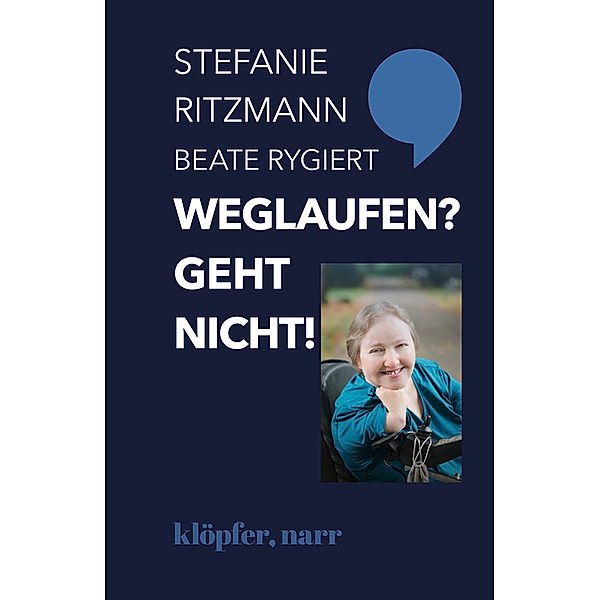 STEFANIE RITZMANN
BEATE RYGIERT

WEGLAUFEN? GEHT NICHT!

klöpfer, narr